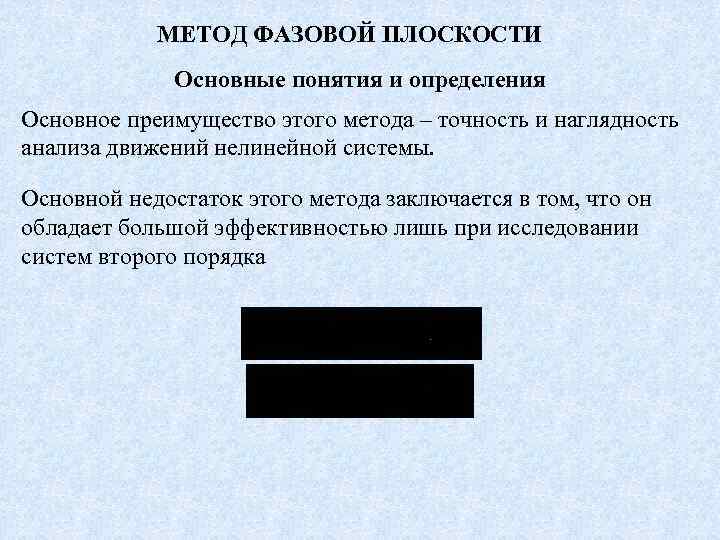 МЕТОД ФАЗОВОЙ ПЛОСКОСТИ

Основные понятия и определения

Основное преимущество этого метода – точность и наглядность анализа движений нелинейной системы.

Основной недостаток этого метода заключается в том, что он обладает большой эффективностью лишь при исследовании систем второго порядка